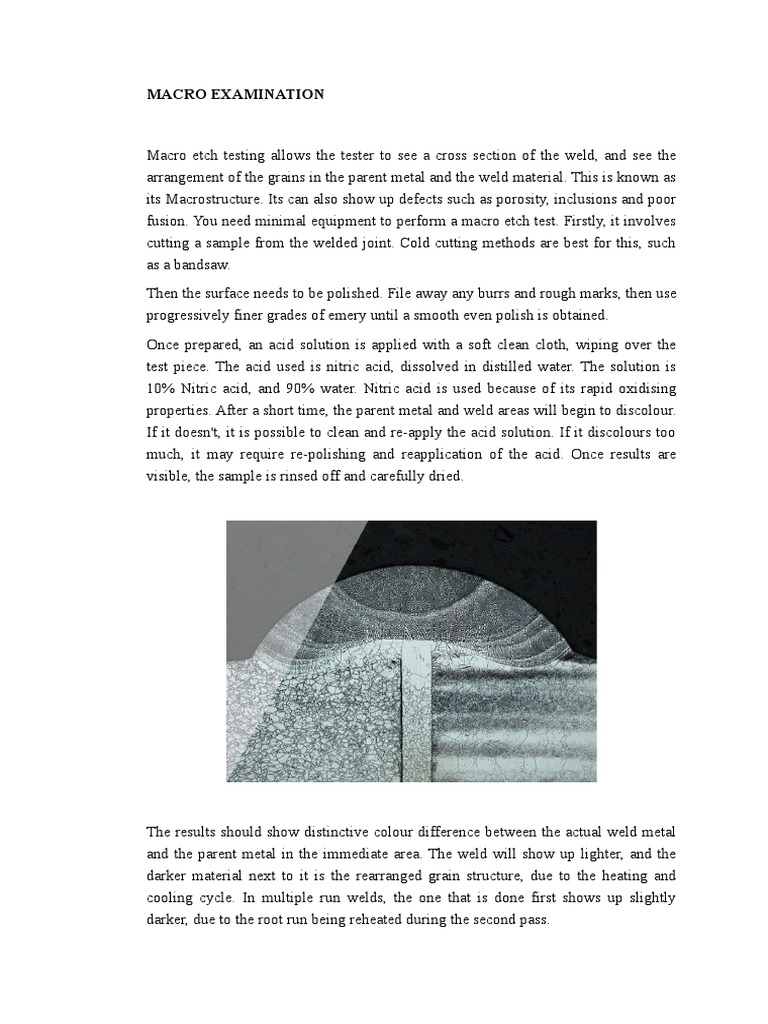 MACRO EXAMINATION

Macro etch testing allows the tester to see a cross section of the weld, and see the arrangement of the grains in the parent metal and the weld material. This is known as its Macrostructure. Its can also show up defects such as porosity, inclusions and poor fusion. You need minimal equipment to perform a macro etch test. Firstly, it involves cutting a sample from the welded joint. Cold cutting methods are best for this, such as a bandsaw.

Then the surface needs to be polished. File away any burrs and rough marks, then use progressively finer grades of emery until a smooth even polish is obtained.

Once prepared, an acid solution is applied with a soft clean cloth, wiping over the test piece. The acid used is nitric acid, dissolved in distilled water. The solution is 10% Nitric acid, and 90% water. Nitric acid is used because of its rapid oxidising properties. After a short time, the parent metal and weld areas will begin to discolour. If it doesn't, it is possible to clean and re-apply the acid solution. If it discolours too much, it may require re-polishing and reapplication of the acid. Once results are visible, the sample is rinsed off and carefully dried.

The results should show distinctive colour difference between the actual weld metal and the parent metal in the immediate area. The weld will show up lighter, and the darker material next to it is the rearranged grain structure, due to the heating and cooling cycle. In multiple run welds, the one that is done first shows up slightly darker, due to the root run being reheated during the second pass.